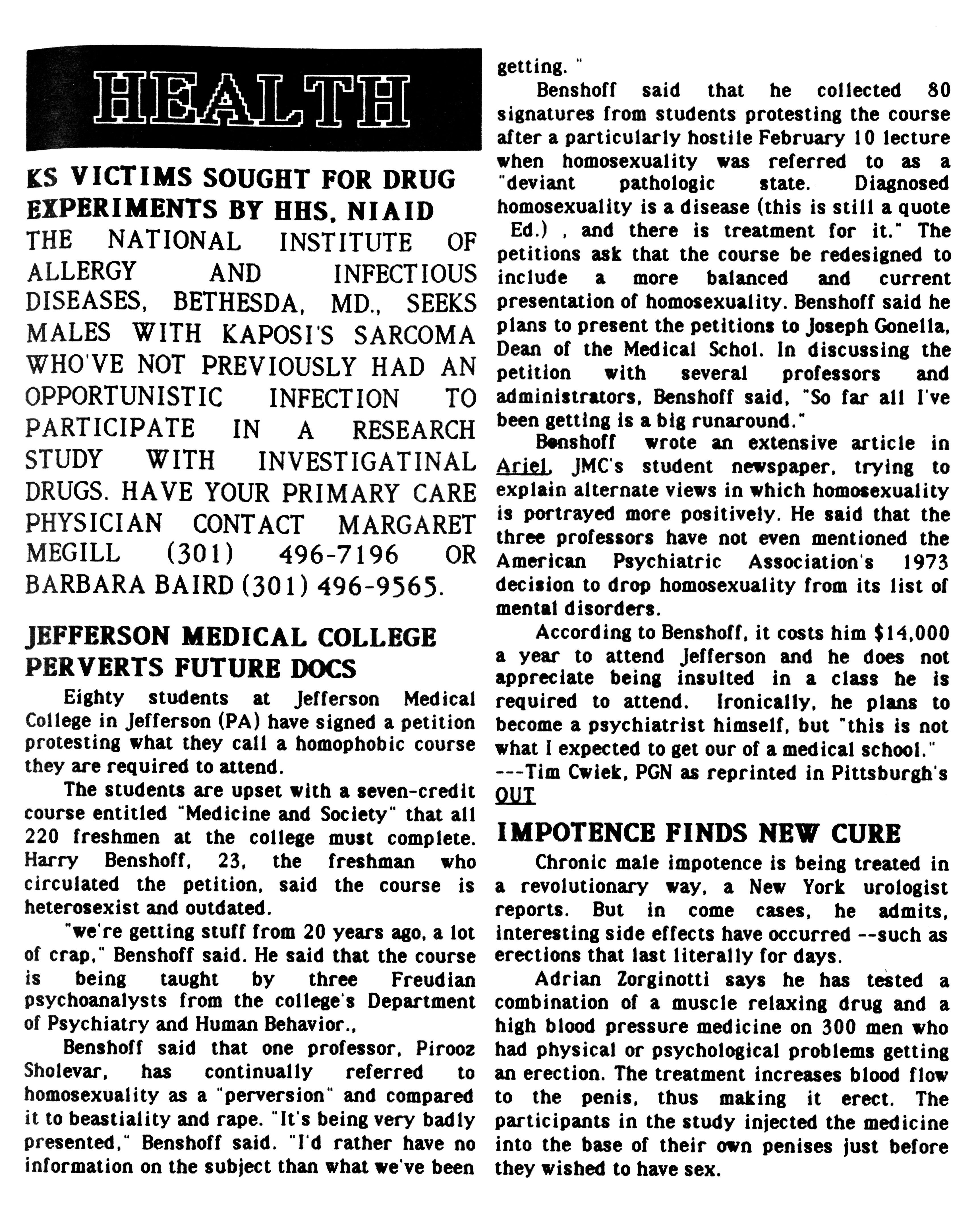 HEALTH

KS VICTIMS SOUGHT FOR DRUG EXPERIMENTS BY HHS, NIAID

THE NATIONAL INSTITUTE OF ALLERGY AND INFECTIOUS DISEASES, BETHESDA, MD., SEEKS MALES WITH KAPOSI'S SARCOMA WHO'VE NOT PREVIOUSLY HAD AN OPPORTUNISTIC INFECTION TO PARTICIPATE IN A RESEARCH STUDY WITH INVESTIGATINAL DRUGS. HAVE YOUR PRIMARY CARE PHYSICIAN CONTACT MARGARET MEGILL (301) 496-7196 OR BARBARA BAIRD (301) 496-9565.

JEFFERSON MEDICAL COLLEGE PERVERTS FUTURE DOCS

Eighty students at Jefferson Medical College in Jefferson (PA) have signed a petition protesting what they call a homophobic course they are required to attend.

The students are upset with a seven-credit course entitled "Medicine and Society" that all 220 freshmen at the college must complete. Harry Benshoff, 23, the freshman who circulated the petition, said the course is heterosexist and outdated.

"we're getting stuff from 20 years ago, a lot of crap," Benshoff said. He said that the course is being taught by three Freudian psychoanalysts from the college's Department of Psychiatry and Human Behavior.,

Benshoff said that one professor, Pirooz Sholevar, has continually referred to homosexuality as a "perversion" and compared it to beastiality and rape. "It's being very badly presented," Benshoff said. "I'd rather have no information on the subject than what we've been getting."

Benshoff said that he collected 80 signatures from students protesting the course after a particularly hostile February 10 lecture when homosexuality was referred to as a "deviant pathologic state. Diagnosed homosexuality is a disease (this is still a quote Ed.) , and there is treatment for it." The petitions ask that the course be redesigned to include a more balanced and current presentation of homosexuality. Benshoff said he plans to present the petitions to Joseph Gonella, Dean of the Medical Schol. In discussing the petition with several professors and administrators, Benshoff said, "So far all I've been getting is a big runaround."

Benshoff wrote an extensive article in Ariel, JMC's student newspaper, trying to explain alternate views in which homosexuality is portrayed more positively. He said that the three professors have not even mentioned the American Psychiatric Association's 1973 decision to drop homosexuality from its list of mental disorders.

According to Benshoff, it costs him $14,000 a year to attend Jefferson and he does not appreciate being insulted in a class he is required to attend. Ironically, he plans to become a psychiatrist himself, but "this is not what I expected to get our of a medical school."
---Tim Cwiek, PGN as reprinted in Pittsburgh's OUT

IMPOTENCE FINDS NEW CURE

Chronic male impotence is being treated in a revolutionary way, a New York urologist reports. But in come cases, he admits, interesting side effects have occurred --such as erections that last literally for days.

Adrian Zorginotti says he has tested a combination of a muscle relaxing drug and a high blood pressure medicine on 300 men who had physical or psychological problems getting an erection. The treatment increases blood flow to the penis, thus making it erect. The participants in the study injected the medicine into the base of their own penises just before they wished to have sex.